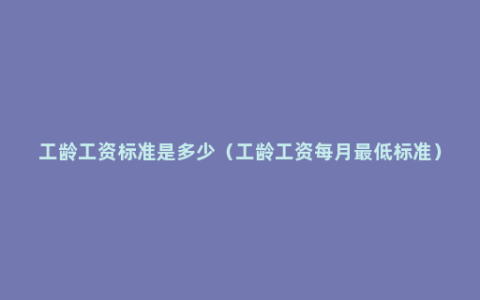 工龄工资标准是多少（工龄工资每月最低标准）